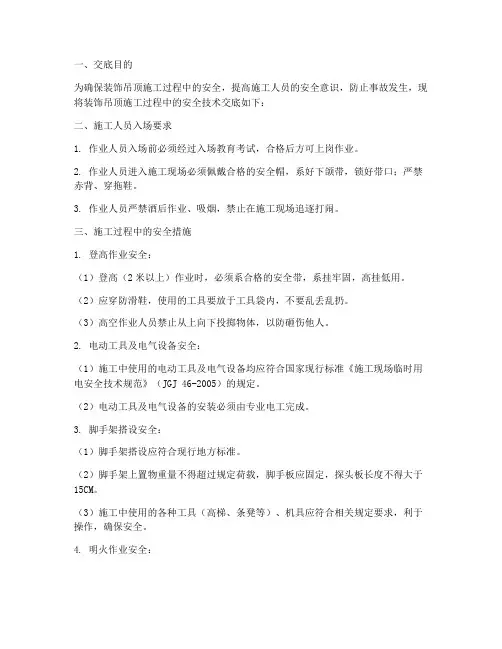 一、交底目的

为确保装饰吊顶施工过程中的安全，提高施工人员的安全意识，防止事故发生，现将装饰吊顶施工过程中的安全技术交底如下：

二、施工人员入场要求

1. 作业人员入场前必须经过入场教育考试，合格后方可上岗作业。

2. 作业人员进入施工现场必须佩戴合格的安全帽，系好下颌带，锁好带口；严禁赤背、穿拖鞋。

3. 作业人员严禁酒后作业、吸烟，禁止在施工现场追逐打闹。

三、施工过程中的安全措施

1. 登高作业安全：

（1）登高（2米以上）作业时，必须系合格的安全带，系挂牢固，高挂低用。

（2）应穿防滑鞋，使用的工具要放于工具袋内，不要乱丢乱扔。

（3）高空作业人员禁止从上向下投掷物体，以防砸伤他人。

2. 电动工具及电气设备安全：

（1）施工中使用的电动工具及电气设备均应符合国家现行标准《施工现场临时用电安全技术规范》（JGJ 46-2005）的规定。

（2）电动工具及电气设备的安装必须由专业电工完成。

3. 脚手架搭设安全：

（1）脚手架搭设应符合现行地方标准。

（2）脚手架上置物重量不得超过规定荷载，脚手板应固定，探头板长度不得大于15CM。

（3）施工中使用的各种工具（高梯、条凳等）、机具应符合相关规定要求，利于操作，确保安全。

4. 明火作业安全：